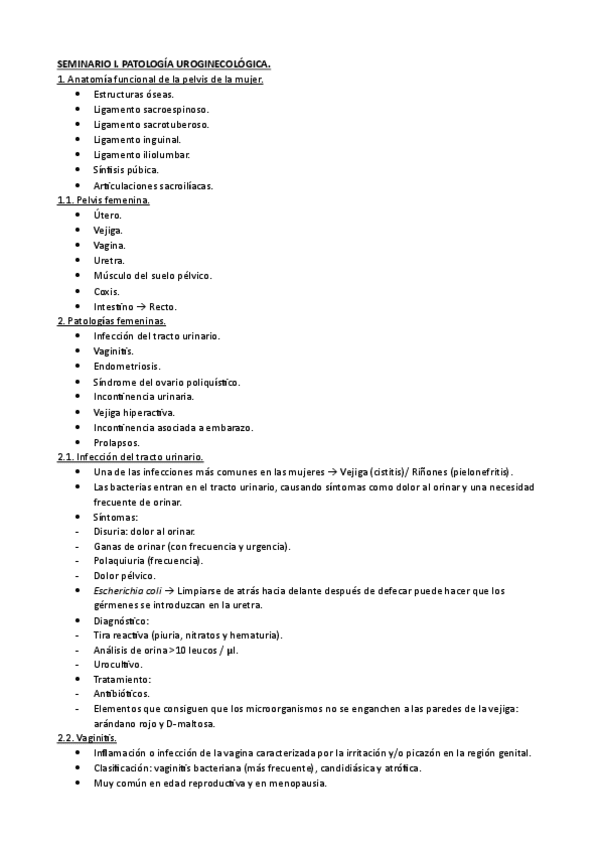 SEMINARIO I. PATOLOGÍA UROGINECOLÓGICA.

1. Anatomía funcional de la pelvis de la mujer.

- Estructuras óseas.
- Ligamento sacroespinoso.
- Ligamento sacrotuberoso.
- Ligamento inguinal.
- Ligamento iliolumbar.
- Sínfisis púbica.
- Articulaciones sacroilíacas.

1.1. Pelvis femenina.

- Útero.
- Vejiga.
- Vagina.
- Uretra.
- Músculo del suelo pélvico.
- Coxis.
- Intestino → Recto.

2. Patologías femeninas.

- Infección del tracto urinario.
- Vaginitis.
- Endometriosis.
- Síndrome del ovario poliquístico.
- Incontinencia urinaria.
- Vejiga hiperactiva.
- Incontinencia asociada a embarazo.
- Prolapsos.

2.1. Infección del tracto urinario.

- Una de las infecciones más comunes en las mujeres → Vejiga (cistitis)/ Riñones (pielonefritis).
- Las bacterias entran en el tracto urinario, causando síntomas como dolor al orinar y una necesidad frecuente de orinar.
- Síntomas:
- Disuria: dolor al orinar.
- Ganas de orinar (con frecuencia y urgencia).
- Polaquiuria (frecuencia).
- Dolor pélvico.
- Escherichia coli → Limpiarse de atrás hacia delante después de defecar puede hacer que los gérmenes se introduzcan en la uretra.
- Diagnóstico:
- Tira reactiva (piuria, nitratos y hematuria).
- Análisis de orina >10 leucos / µl.
- Urocultivo.
- Tratamiento:
- Antibióticos.
- Elementos que consiguen que los microorganismos no se enganchen a las paredes de la vejiga: arándano rojo y D-maltosa.

2.2. Vaginitis.

- Inflamación o infección de la vagina caracterizada por la irritación y/o picazón en la región genital.
- Clasificación: vaginitis bacteriana (más frecuente), candidiásica y atrófica.
- Muy común en edad reproductiva y en menopausia.